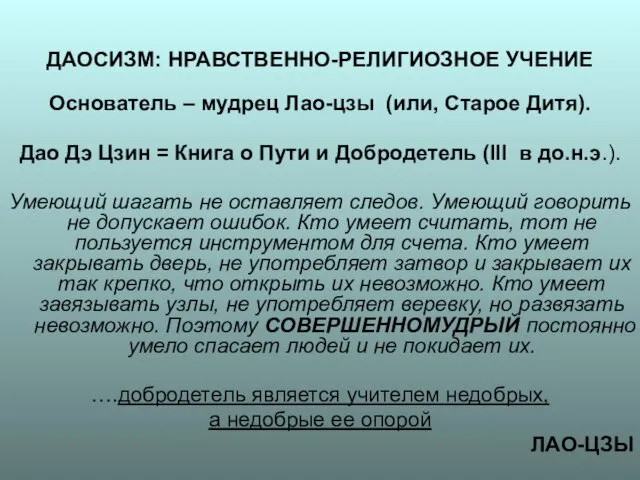 ДАОСИЗМ: НРАВСТВЕННО-РЕЛИГИОЗНОЕ УЧЕНИЕ

Основатель – мудрец Лао-цзы (или, Старое Дитя).

Дао Дэ Цзин = Книга о Пути и Добродетель (III в до.н.э.).

Умеющий шагать не оставляет следов. Умеющий говорить не допускает ошибок. Кто умеет считать, тот не пользуется инструментом для счета. Кто умеет закрывать дверь, не употребляет затвор и закрывает их так крепко, что открыть их невозможно. Кто умеет завязывать узлы, не употребляет веревку, но развязать невозможно. Поэтому СОВЕРШЕННОМУДРЫЙ постоянно умело спасает людей и не покидает их.

….добродетель является учителем недобрых, а недобрые ее опорой

ЛАО-ЦЗЫ